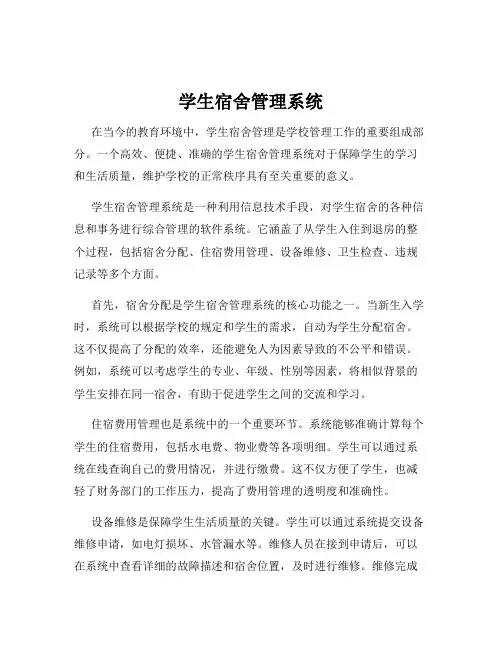 学生宿舍管理系统

在当今的教育环境中，学生宿舍管理是学校管理工作的重要组成部分。一个高效、便捷、准确的学生宿舍管理系统对于保障学生的学习和生活质量，维护学校的正常秩序具有至关重要的意义。

学生宿舍管理系统是一种利用信息技术手段，对学生宿舍的各种信息和事务进行综合管理的软件系统。它涵盖了从学生入住到退房的整个过程，包括宿舍分配、住宿费用管理、设备维修、卫生检查、违规记录等多个方面。

首先，宿舍分配是学生宿舍管理系统的核心功能之一。当新生入学时，系统可以根据学校的规定和学生的需求，自动为学生分配宿舍。这不仅提高了分配的效率，还能避免人为因素导致的不公平和错误。例如，系统可以考虑学生的专业、年级、性别等因素，将相似背景的学生安排在同一宿舍，有助于促进学生之间的交流和学习。

住宿费用管理也是系统中的一个重要环节。系统能够准确计算每个学生的住宿费用，包括水电费、物业费等各项明细。学生可以通过系统在线查询自己的费用情况，并进行缴费。这不仅方便了学生，也减轻了财务部门的工作压力，提高了费用管理的透明度和准确性。

设备维修是保障学生生活质量的关键。学生可以通过系统提交设备维修申请，如电灯损坏、水管漏水等。维修人员在接到申请后，可以在系统中查看详细的故障描述和宿舍位置，及时进行维修。维修完成